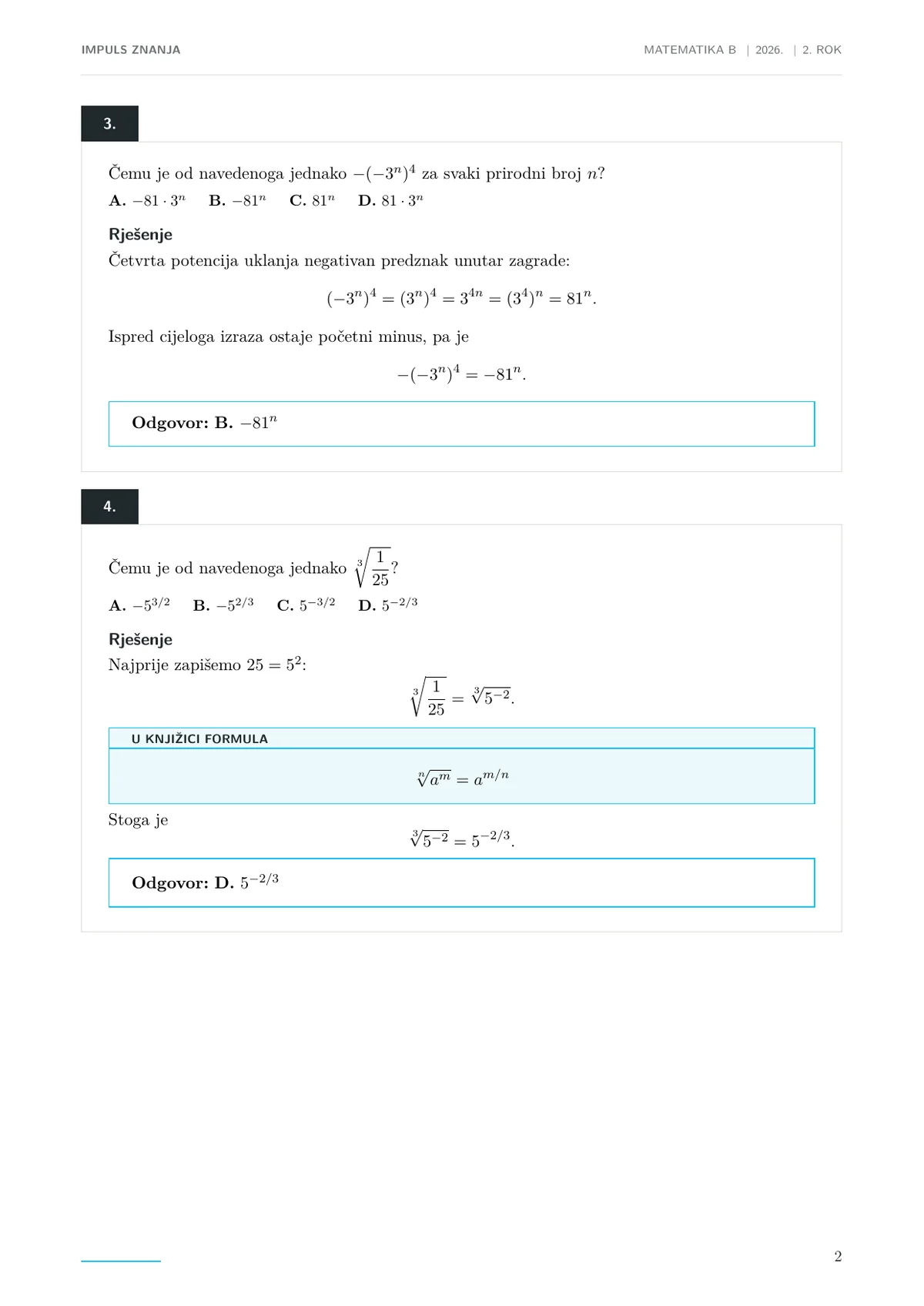 IMPULS ZNANJA

MATEMATIKA B | 2026. | 2. ROK

3.

Čemu je od navedenoga jednako $-(-3^n)^4$ za svaki prirodni broj $n$?

A. $-81 \cdot 3^n$  B. $-81^n$  C. $81^n$  D. $81 \cdot 3^n$

Rješenje

Četvrta potencija uklanja negativan predznak unutar zagrade:

$(-3^n)^4 = (3^n)^4 = 3^{4n} = (3^4)^n = 81^n.$

Ispred cijeloga izraza ostaje početni minus, pa je

$-(-3^n)^4 = -81^n.$

Odgovor: B. $-81^n$

4.

Čemu je od navedenoga jednako $\sqrt[3]{\frac{1}{25}}$?

A. $-5^{3/2}$  B. $-5^{2/3}$  C. $5^{-3/2}$  D. $5^{-2/3}$

Rješenje

Najprije zapišemo $25 = 5^2$:

$\sqrt[3]{\frac{1}{25}} = \sqrt[3]{5^{-2}}.$

U KNJIŽICI FORMULA

$\sqrt[n]{a^m} = a^{m/n}$

Stoga je

$\sqrt[3]{5^{-2}} = 5^{-2/3}.$

Odgovor: D. $5^{-2/3}$

2